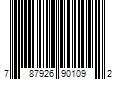 7 87926 90109 2